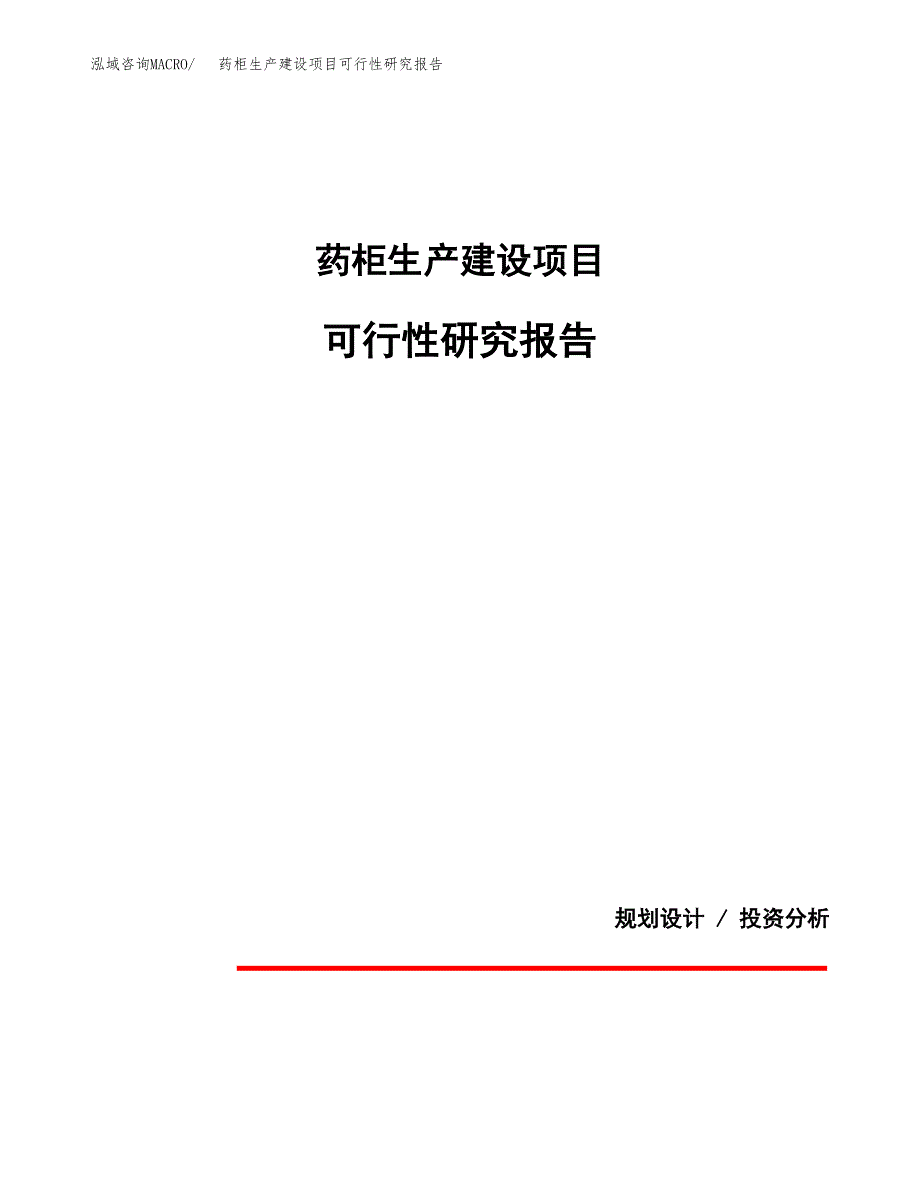 泓域咨询MACRO/　药柜生产建设项目可行性研究报告

药柜生产建设项目

可行性研究报告

规划设计 / 投资分析